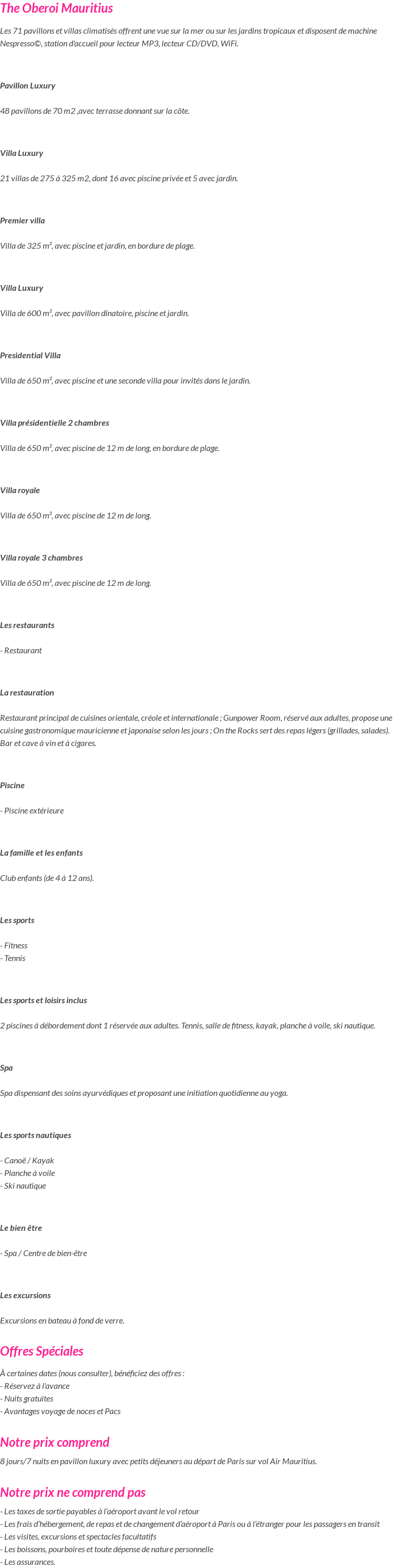 The Oberoi Mauritius

Les 71 pavillons et villas climatisés offrent une vue sur la mer ou sur les jardins tropicaux et disposent de machine Nespresso©, station d'accueil pour lecteur MP3, lecteur CD/DVD, WiFi.

Pavillon Luxury

48 pavillons de 70 m2 ,avec terrasse donnant sur la côte.

Villa Luxury

21 villas de 275 à 325 m2, dont 16 avec piscine privée et 5 avec jardin.

Premier villa

Villa de 325 m², avec piscine et jardin, en bordure de plage.

Villa Luxury

Villa de 600 m², avec pavillon dînatoire, piscine et jardin.

Presidential Villa

Villa de 650 m², avec piscine et une seconde villa pour invités dans le jardin.

Villa présidentielle 2 chambres

Villa de 650 m², avec piscine de 12 m de long, en bordure de plage.

Villa royale

Villa de 650 m², avec piscine de 12 m de long.

Villa royale 3 chambres

Villa de 650 m², avec piscine de 12 m de long.

Les restaurants

- Restaurant

La restauration

Restaurant principal de cuisines orientale, créole et internationale ; Gunpower Room, réservé aux adultes, propose une cuisine gastronomique mauricienne et japonaise selon les jours ; On the Rocks sert des repas légers (grillades, salades). Bar et cave à vin et à cigares.

Piscine

- Piscine extérieure

La famille et les enfants

Club enfants (de 4 à 12 ans).

Les sports

- Fitness
- Tennis

Les sports et loisirs inclus

2 piscines à débordement dont 1 réservée aux adultes. Tennis, salle de fitness, kayak, planche à voile, ski nautique.

Spa

Spa dispensant des soins ayurvédiques et proposant une initiation quotidienne au yoga.

Les sports nautiques

- Canoë / Kayak
- Planche à voile
- Ski nautique

Le bien être

- Spa / Centre de bien-être

Les excursions

Excursions en bateau à fond de verre.

Offres Spéciales

À certaines dates (nous consulter), bénéficiez des offres :
- Réservez à l'avance
- Nuits gratuites
- Avantages voyage de noces et Pacs

Notre prix comprend

8 jours/7 nuits en pavillon luxury avec petits déjeuners au départ de Paris sur vol Air Mauritius.

Notre prix ne comprend pas

- Les taxes de sortie payables à l'aéroport avant le vol retour
- Les frais d'hébergement, de repas et de changement d'aéroport à Paris ou à l'étranger pour les passagers en transit
- Les visites, excursions et spectacles facultatifs
- Les boissons, pourboires et toute dépense de nature personnelle
- Les assurances.